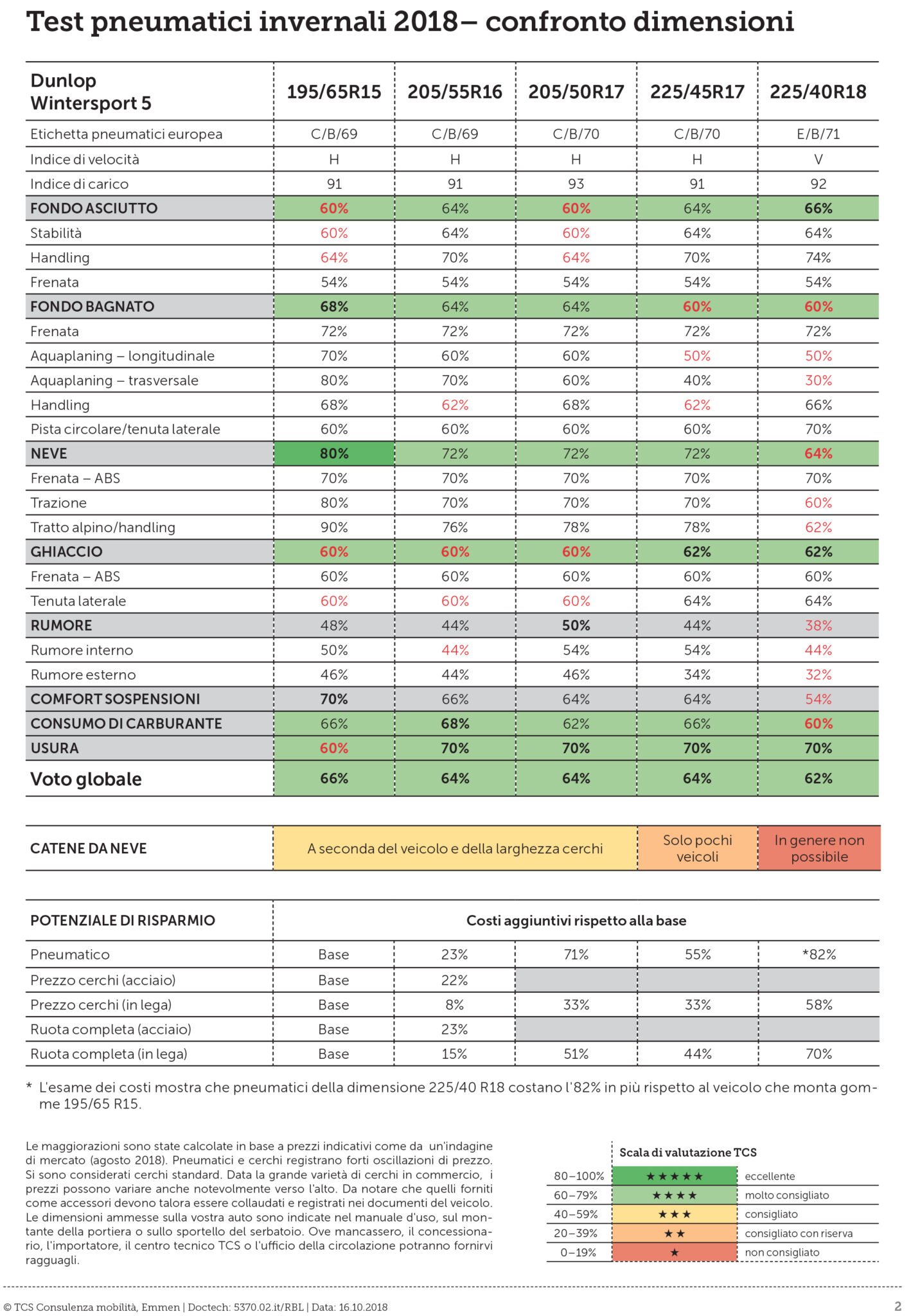 Test pneumatici invernali 2018– confronto dimensioni

| Dunlop Wintersport 5 | 195/65R15 | 205/55R16 | 205/50R17 | 225/45R17 | 225/40R18 |
|---|---|---|---|---|---|
| Etichetta pneumatici europea | C/B/69 | C/B/69 | C/B/70 | C/B/70 | E/B/71 |
| Indice di velocità | H | H | H | H | V |
| Indice di carico | 91 | 91 | 93 | 91 | 92 |
| FONDO ASCIUTTO | 60% | 64% | 60% | 64% | 66% |
| Stabilità | 60% | 64% | 60% | 64% | 64% |
| Handling | 64% | 70% | 64% | 70% | 74% |
| Frenata | 54% | 54% | 54% | 54% | 54% |
| FONDO BAGNATO | 68% | 64% | 64% | 60% | 60% |
| Frenata | 72% | 72% | 72% | 72% | 72% |
| Aquaplaning – longitudinale | 70% | 60% | 60% | 50% | 50% |
| Aquaplaning – trasversale | 80% | 70% | 60% | 40% | 30% |
| Handling | 68% | 62% | 68% | 62% | 66% |
| Pista circolare/tenuta laterale | 60% | 60% | 60% | 60% | 70% |
| NEVE | 80% | 72% | 72% | 72% | 64% |
| Frenata – ABS | 70% | 70% | 70% | 70% | 70% |
| Trazione | 80% | 70% | 70% | 70% | 60% |
| Tratto alpino/handling | 90% | 76% | 78% | 78% | 62% |
| GHIACCIO | 60% | 60% | 60% | 62% | 62% |
| Frenata – ABS | 60% | 60% | 60% | 60% | 60% |
| Tenuta laterale | 60% | 60% | 60% | 64% | 64% |
| RUMORE | 48% | 44% | 50% | 44% | 38% |
| Rumore interno | 50% | 44% | 54% | 54% | 44% |
| Rumore esterno | 46% | 44% | 46% | 34% | 32% |
| COMFORT SOSPENSIONI | 70% | 66% | 64% | 64% | 54% |
| CONSUMO DI CARBURANTE | 66% | 68% | 62% | 66% | 60% |
| USURA | 60% | 70% | 70% | 70% | 70% |
| Voto globale | 66% | 64% | 64% | 64% | 62% |

| CATENE DA NEVE | A seconda del veicolo e della larghezza cerchi | Solo pochi veicoli | In genere non possibile |
|---|---|---|---|

| POTENZIALE DI RISPARMIO | Costi aggiuntivi rispetto alla base | | | | |
|---|---|---|---|---|---|
| Pneumatico | Base | 23% | 71% | 55% | *82% |
| Prezzo cerchi (acciaio) | Base | 22% | | | |
| Prezzo cerchi (in lega) | Base | 8% | 33% | 33% | 58% |
| Ruota completa (acciaio) | Base | 23% | | | |
| Ruota completa (in lega) | Base | 15% | 51% | 44% | 70% |

* L'esame dei costi mostra che pneumatici della dimensione 225/40 R18 costano l'82% in più rispetto al veicolo che monta gomme 195/65 R15.

Le maggiorazioni sono state calcolate in base a prezzi indicativi come da un'indagine di mercato (agosto 2018). Pneumatici e cerchi registrano forti oscillazioni di prezzo. Si sono considerati cerchi standard. Data la grande varietà di cerchi in commercio, i prezzi possono variare anche notevolmente verso l'alto. Da notare che quelli forniti come accessori devono talora essere collaudati e registrati nei documenti del veicolo. Le dimensioni ammesse sulla vostra auto sono indicate nel manuale d'uso, sul montante della portiera o sullo sportello del serbatoio. Ove mancassero, il concessionario, l'importatore, il centro tecnico TCS o l'ufficio della circolazione potranno fornirvi ragguagli.

Scala di valutazione TCS

| 80–100% | ★★★★★ | eccellente |
|---|---|---|
| 60–79% | ★★★★ | molto consigliato |
| 40–59% | ★★★ | consigliato |
| 20–39% | ★★ | consigliato con riserva |
| 0–19% | ★ | non consigliato |

© TCS Consulenza mobilità, Emmen | Doctech: 5370.02.it/RBL | Data: 16.10.2018

2